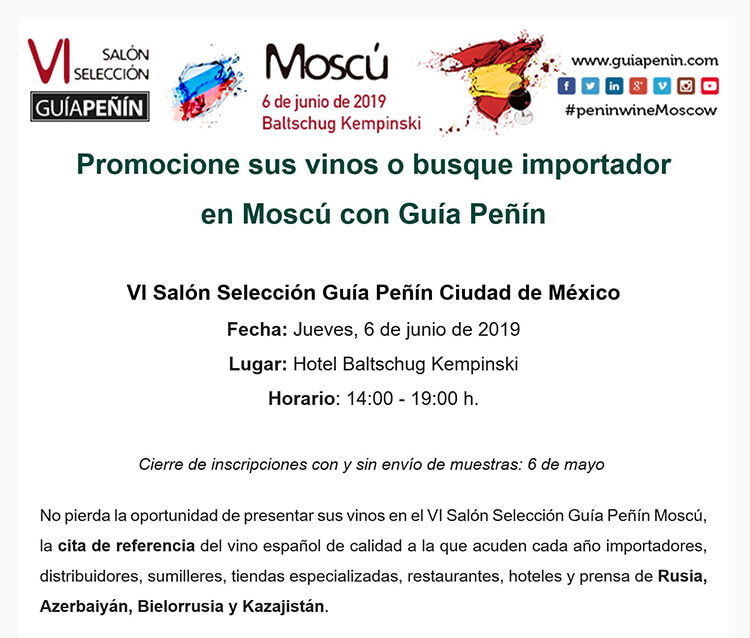 VI SALÓN SELECCIÓN
GUÍAPEÑÍN

Moscú
6 de junio de 2019
Baltschug Kempinski

www.guiapenin.com
#peninwineMoscow

Promocione sus vinos o busque importador en Moscú con Guía Peñín

VI Salón Selección Guía Peñín Ciudad de México

Fecha: Jueves, 6 de junio de 2019

Lugar: Hotel Baltschug Kempinski

Horario: 14:00 - 19:00 h.

Cierre de inscripciones con y sin envío de muestras: 6 de mayo

No pierda la oportunidad de presentar sus vinos en el VI Salón Selección Guía Peñín Moscú, la cita de referencia del vino español de calidad a la que acuden cada año importadores, distribuidores, sumilleres, tiendas especializadas, restaurantes, hoteles y prensa de Rusia, Azerbaiyán, Bielorrusia y Kazajistán.